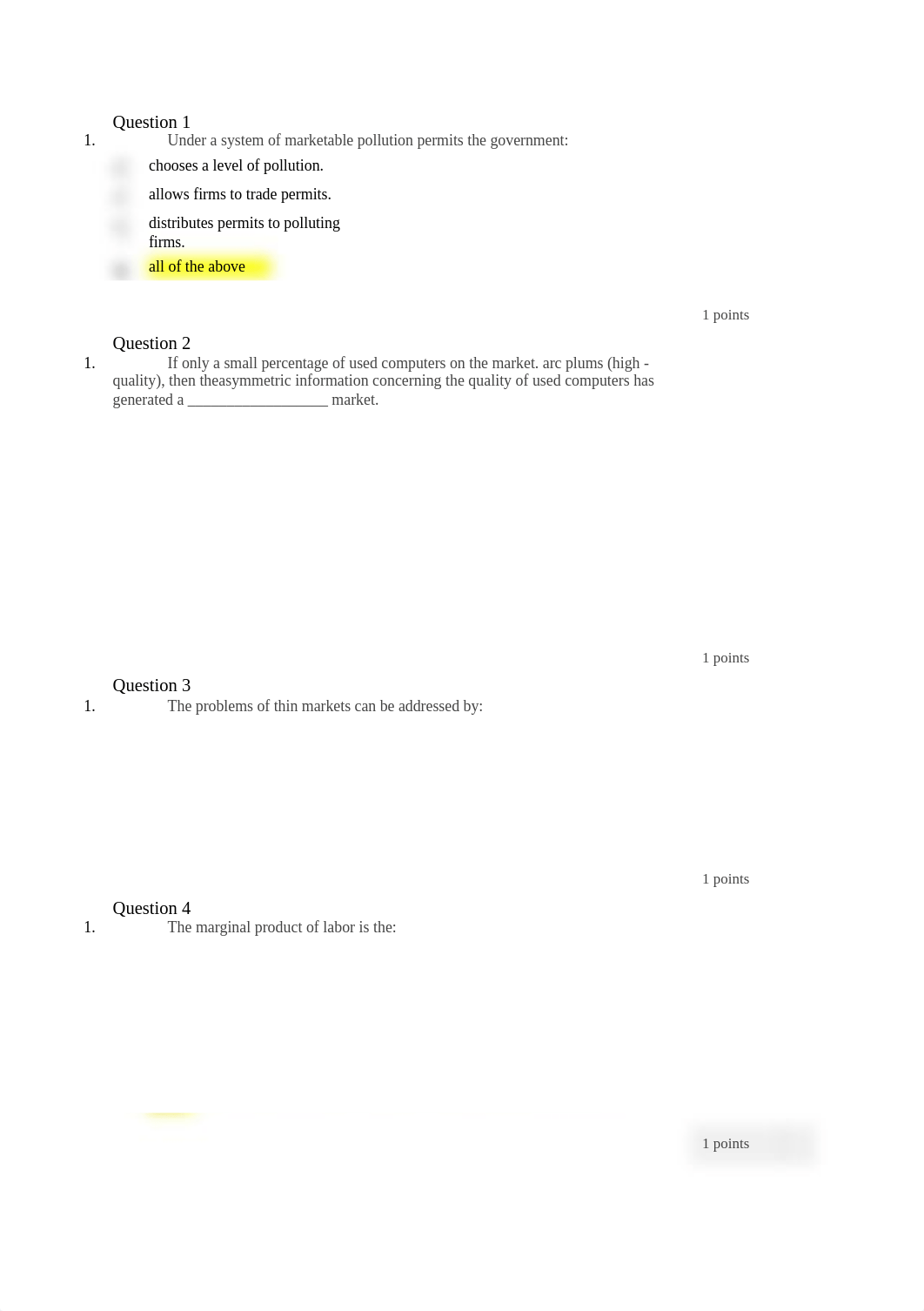 Question 1
1. Under a system of marketable pollution permits the government:

chooses a level of pollution.

allows firms to trade permits.

distributes permits to polluting firms.

all of the above

1 points

Question 2
1. If only a small percentage of used computers on the market. arc plums (high - quality), then theasymmetric information concerning the quality of used computers has generated a __________________ market.

1 points

Question 3
1. The problems of thin markets can be addressed by:

1 points

Question 4
1. The marginal product of labor is the:

1 points